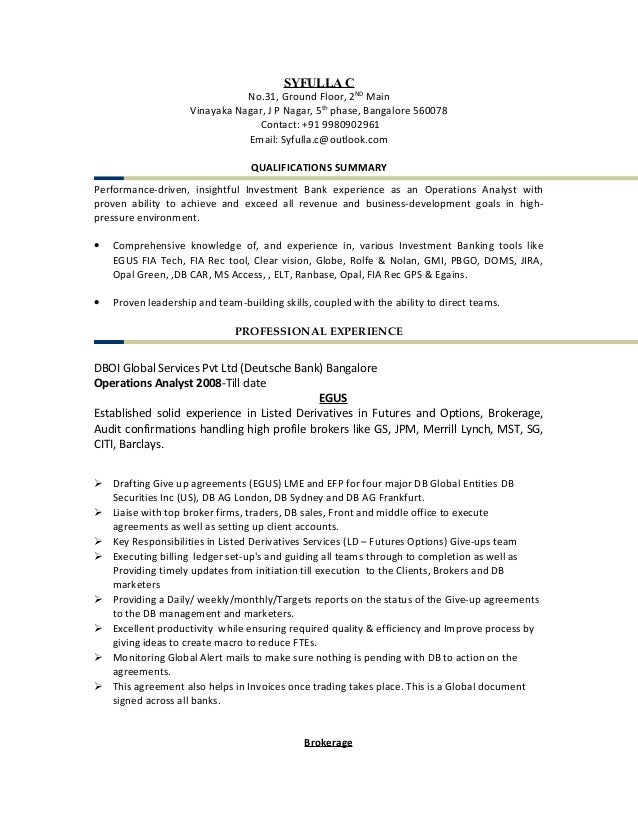 SYFULLA C
No.31, Ground Floor, 2$^{ND}$ Main
Vinayaka Nagar, J P Nagar, 5$^{th}$ phase, Bangalore 560078
Contact: +91 9980902961
Email: Syfulla.c@outlook.com

QUALIFICATIONS SUMMARY

Performance-driven, insightful Investment Bank experience as an Operations Analyst with proven ability to achieve and exceed all revenue and business-development goals in high-pressure environment.

• Comprehensive knowledge of, and experience in, various Investment Banking tools like EGUS FIA Tech, FIA Rec tool, Clear vision, Globe, Rolfe & Nolan, GMI, PBGO, DOMS, JIRA, Opal Green, ,DB CAR, MS Access, , ELT, Ranbase, Opal, FIA Rec GPS & Egains.

• Proven leadership and team-building skills, coupled with the ability to direct teams.

PROFESSIONAL EXPERIENCE

DBOI Global Services Pvt Ltd (Deutsche Bank) Bangalore
Operations Analyst 2008-Till date
EGUS
Established solid experience in Listed Derivatives in Futures and Options, Brokerage, Audit confirmations handling high profile brokers like GS, JPM, Merrill Lynch, MST, SG, CITI, Barclays.

➢ Drafting Give up agreements (EGUS) LME and EFP for four major DB Global Entities DB Securities Inc (US), DB AG London, DB Sydney and DB AG Frankfurt.
➢ Liaise with top broker firms, traders, DB sales, Front and middle office to execute agreements as well as setting up client accounts.
➢ Key Responsibilities in Listed Derivatives Services (LD – Futures Options) Give-ups team
➢ Executing billing ledger set-up's and guiding all teams through to completion as well as Providing timely updates from initiation till execution to the Clients, Brokers and DB marketers
➢ Providing a Daily/ weekly/monthly/Targets reports on the status of the Give-up agreements to the DB management and marketers.
➢ Excellent productivity while ensuring required quality & efficiency and Improve process by giving ideas to create macro to reduce FTEs.
➢ Monitoring Global Alert mails to make sure nothing is pending with DB to action on the agreements.
➢ This agreement also helps in Invoices once trading takes place. This is a Global document signed across all banks.

Brokerage